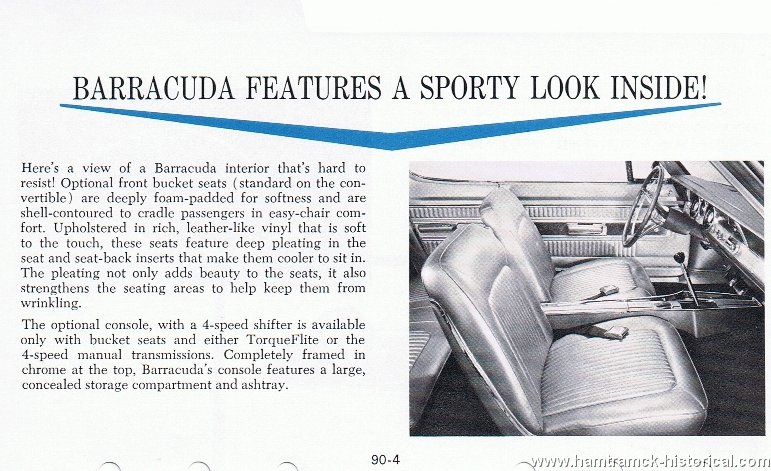 BARRACUDA FEATURES A SPORTY LOOK INSIDE!

Here's a view of a Barracuda interior that's hard to resist! Optional front bucket seats (standard on the convertible) are deeply foam-padded for softness and are shell-contoured to cradle passengers in easy-chair comfort. Upholstered in rich, leather-like vinyl that is soft to the touch, these seats feature deep pleating in the seat and seat-back inserts that make them cooler to sit in. The pleating not only adds beauty to the seats, it also strengthens the seating areas to help keep them from wrinkling.

The optional console, with a 4-speed shifter is available only with bucket seats and either TorqueFlite or the 4-speed manual transmissions. Completely framed in chrome at the top, Barracuda's console features a large, concealed storage compartment and ashtray.

90-4

www.hamtramck-historical.com